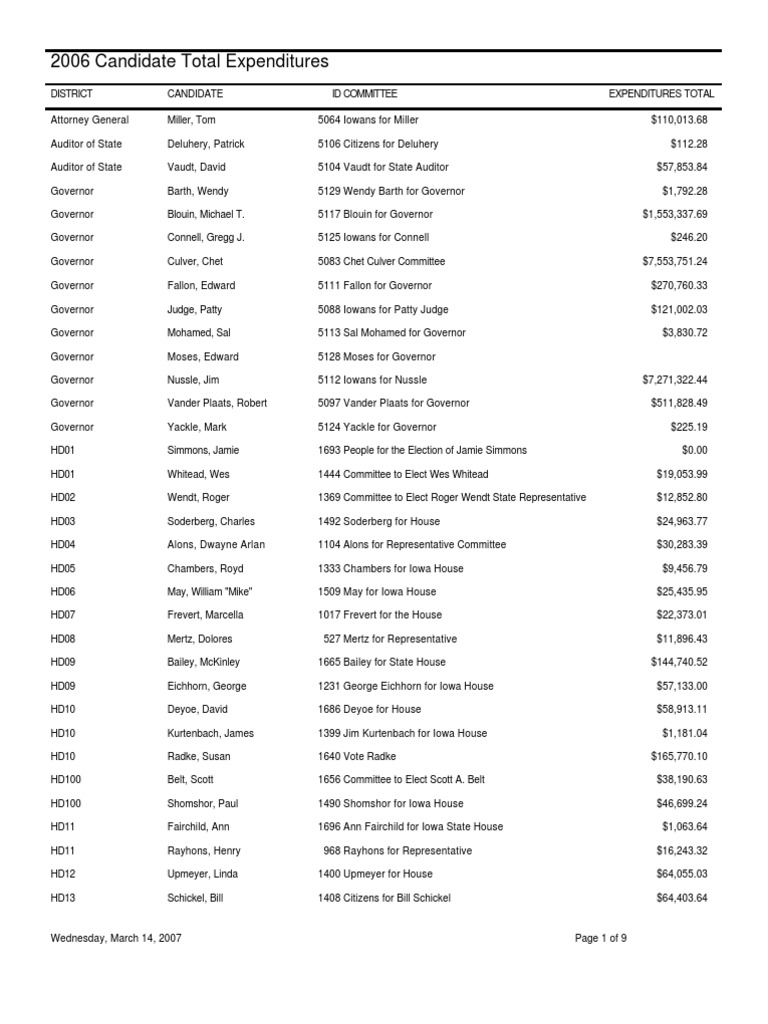 2006 Candidate Total Expenditures

| DISTRICT | CANDIDATE | ID COMMITTEE | EXPENDITURES TOTAL |
|---|---|---|---|
| Attorney General | Miller, Tom | 5064 Iowans for Miller | $110,013.68 |
| Auditor of State | Deluhery, Patrick | 5106 Citizens for Deluhery | $112.28 |
| Auditor of State | Vaudt, David | 5104 Vaudt for State Auditor | $57,853.84 |
| Governor | Barth, Wendy | 5129 Wendy Barth for Governor | $1,792.28 |
| Governor | Blouin, Michael T. | 5117 Blouin for Governor | $1,553,337.69 |
| Governor | Connell, Gregg J. | 5125 Iowans for Connell | $246.20 |
| Governor | Culver, Chet | 5083 Chet Culver Committee | $7,553,751.24 |
| Governor | Fallon, Edward | 5111 Fallon for Governor | $270,760.33 |
| Governor | Judge, Patty | 5088 Iowans for Patty Judge | $121,002.03 |
| Governor | Mohamed, Sal | 5113 Sal Mohamed for Governor | $3,830.72 |
| Governor | Moses, Edward | 5128 Moses for Governor | |
| Governor | Nussle, Jim | 5112 Iowans for Nussle | $7,271,322.44 |
| Governor | Vander Plaats, Robert | 5097 Vander Plaats for Governor | $511,828.49 |
| Governor | Yackle, Mark | 5124 Yackle for Governor | $225.19 |
| HD01 | Simmons, Jamie | 1693 People for the Election of Jamie Simmons | $0.00 |
| HD01 | Whitead, Wes | 1444 Committee to Elect Wes Whitead | $19,053.99 |
| HD02 | Wendt, Roger | 1369 Committee to Elect Roger Wendt State Representative | $12,852.80 |
| HD03 | Soderberg, Charles | 1492 Soderberg for House | $24,963.77 |
| HD04 | Alons, Dwayne Arlan | 1104 Alons for Representative Committee | $30,283.39 |
| HD05 | Chambers, Royd | 1333 Chambers for Iowa House | $9,456.79 |
| HD06 | May, William "Mike" | 1509 May for Iowa House | $25,435.95 |
| HD07 | Frevert, Marcella | 1017 Frevert for the House | $22,373.01 |
| HD08 | Mertz, Dolores | 527 Mertz for Representative | $11,896.43 |
| HD09 | Bailey, McKinley | 1665 Bailey for State House | $144,740.52 |
| HD09 | Eichhorn, George | 1231 George Eichhorn for Iowa House | $57,133.00 |
| HD10 | Deyoe, David | 1686 Deyoe for House | $58,913.11 |
| HD10 | Kurtenbach, James | 1399 Jim Kurtenbach for Iowa House | $1,181.04 |
| HD10 | Radke, Susan | 1640 Vote Radke | $165,770.10 |
| HD100 | Belt, Scott | 1656 Committee to Elect Scott A. Belt | $38,190.63 |
| HD100 | Shomshor, Paul | 1490 Shomshor for Iowa House | $46,699.24 |
| HD11 | Fairchild, Ann | 1696 Ann Fairchild for Iowa State House | $1,063.64 |
| HD11 | Rayhons, Henry | 968 Rayhons for Representative | $16,243.32 |
| HD12 | Upmeyer, Linda | 1400 Upmeyer for House | $64,055.03 |
| HD13 | Schickel, Bill | 1408 Citizens for Bill Schickel | $64,403.64 |

Wednesday, March 14, 2007

Page 1 of 9